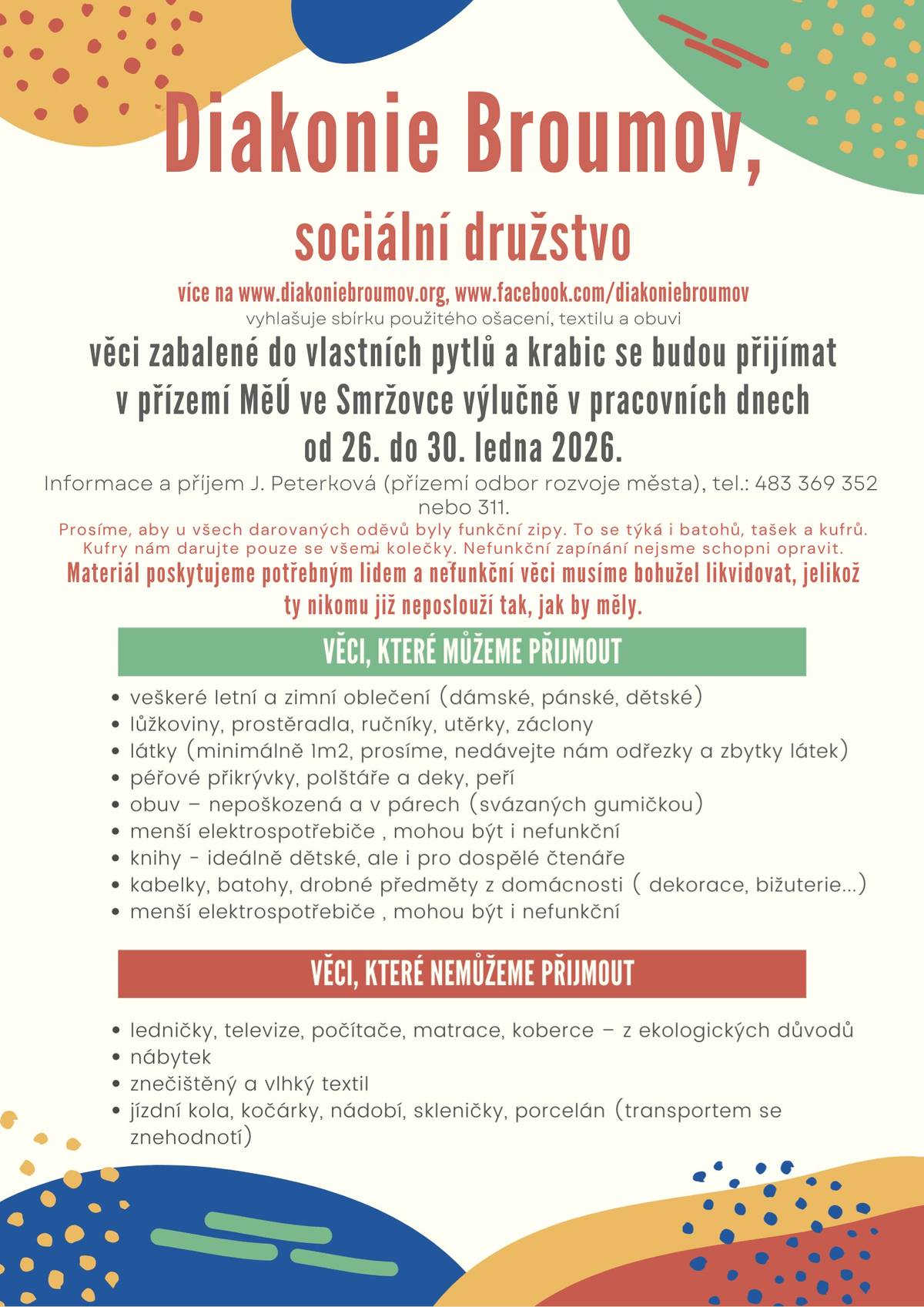 Diakonie Broumov,

sociální družstvo

více na www.diakoniebroumov.org, www.facebook.com/diakoniebroumov

vyhlašuje sbírku použitého ošacení, textilu a obuvi

věci zabalené do vlastních pytlů a krabic se budou přijímat v přízemí MěÚ ve Smržovce výlučně v pracovních dnech od 26. do 30. ledna 2026.

Informace a příjem J. Peterková (přízemí odbor rozvoje města), tel.: 483 369 352 nebo 311.

Prosíme, aby u všech darovaných oděvů byly funkční zipy. To se týká i batohů, tašek a kufrů. Kufry nám darujte pouze se všemi kolečky. Nefunkční zapínání nejsme schopni opravit.

Materiál poskytujeme potřebným lidem a nefunkční věci musíme bohužel likvidovat, jelikož ty nikomu již neposlouží tak, jak by měly.

VĚCI, KTERÉ MŮŽEME PŘIJMOUT

• veškeré letní a zimní oblečení (dámské, pánské, dětské)
• lůžkoviny, prostěradla, ručníky, utěrky, záclony
• látky (minimálně 1m2, prosíme, nedávejte nám odřezky a zbytky látek)
• péřové přikrývky, polštáře a deky, peří
• obuv – nepoškozená a v párech (svázaných gumičkou)
• menší elektrospotřebiče , mohou být i nefunkční
• knihy - ideálně dětské, ale i pro dospělé čtenáře
• kabelky, batohy, drobné předměty z domácnosti ( dekorace, bižuterie...)
• menší elektrospotřebiče , mohou být i nefunkční

VĚCI, KTERÉ NEMŮŽEME PŘIJMOUT

• ledničky, televize, počítače, matrace, koberce – z ekologických důvodů
• nábytek
• znečištěný a vlhký textil
• jízdní kola, kočárky, nádobí, skleničky, porcelán (transportem se znehodnotí)